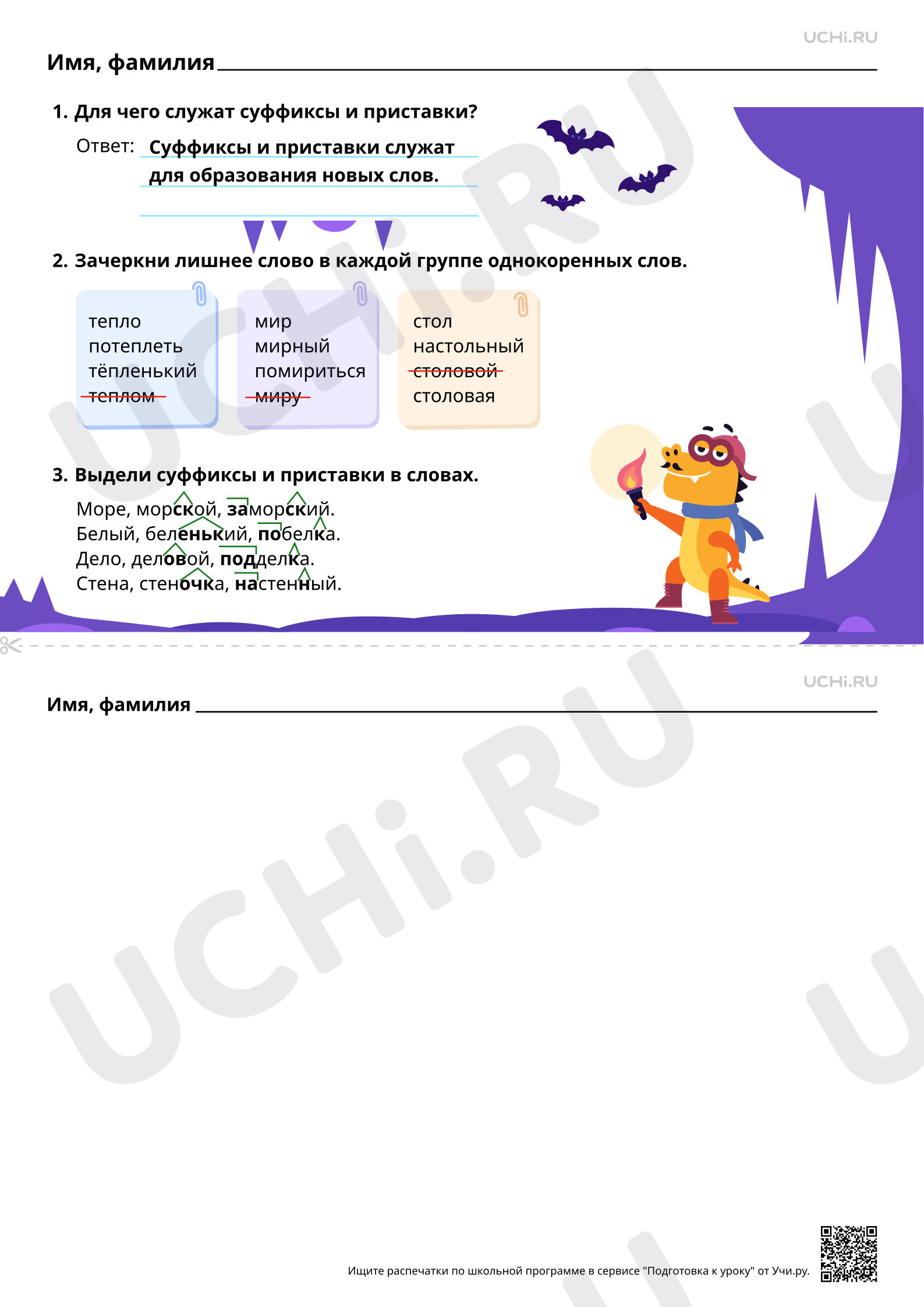 UCHi.RU

Имя, фамилия ____

1. Для чего служат суффиксы и приставки?

Ответ: Суффиксы и приставки служат для образования новых слов.

2. Зачеркни лишнее слово в каждой группе однокоренных слов.

тепло
потеплеть
тёпленький
теплом

мир
мирный
помириться
миру

стол
настольный
столовой
столовая

3. Выдели суффиксы и приставки в словах.

Море, морской, заморский.
Белый, беленький, побелка.
Дело, деловой, подделка.
Стена, стеночка, настенный.

UCHi.RU

Имя, фамилия ____

Ищите распечатки по школьной программе в сервисе "Подготовка к уроку" от Учи.ру.

UCHi.RU